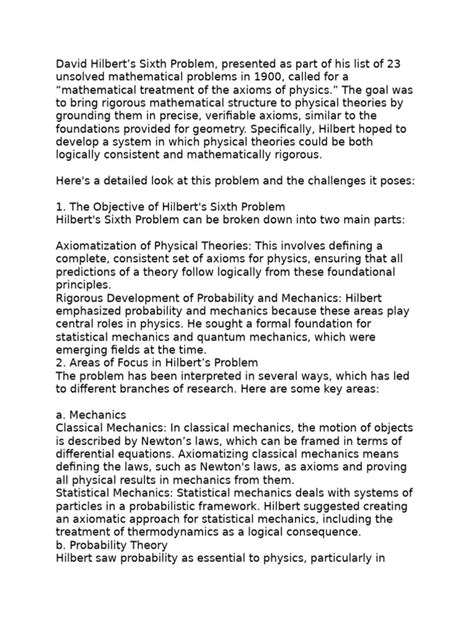 David Hilbert's Sixth Problem, presented as part of his list of 23 unsolved mathematical problems in 1900, called for a "mathematical treatment of the axioms of physics." The goal was to bring rigorous mathematical structure to physical theories by grounding them in precise, verifiable axioms, similar to the foundations provided for geometry. Specifically, Hilbert hoped to develop a system in which physical theories could be both logically consistent and mathematically rigorous.

Here's a detailed look at this problem and the challenges it poses:

1. The Objective of Hilbert's Sixth Problem
Hilbert's Sixth Problem can be broken down into two main parts:

Axiomatization of Physical Theories: This involves defining a complete, consistent set of axioms for physics, ensuring that all predictions of a theory follow logically from these foundational principles.
Rigorous Development of Probability and Mechanics: Hilbert emphasized probability and mechanics because these areas play central roles in physics. He sought a formal foundation for statistical mechanics and quantum mechanics, which were emerging fields at the time.
2. Areas of Focus in Hilbert's Problem
The problem has been interpreted in several ways, which has led to different branches of research. Here are some key areas:

a. Mechanics
Classical Mechanics: In classical mechanics, the motion of objects is described by Newton's laws, which can be framed in terms of differential equations. Axiomatizing classical mechanics means defining the laws, such as Newton's laws, as axioms and proving all physical results in mechanics from them.
Statistical Mechanics: Statistical mechanics deals with systems of particles in a probabilistic framework. Hilbert suggested creating an axiomatic approach for statistical mechanics, including the treatment of thermodynamics as a logical consequence.
b. Probability Theory
Hilbert saw probability as essential to physics, particularly in